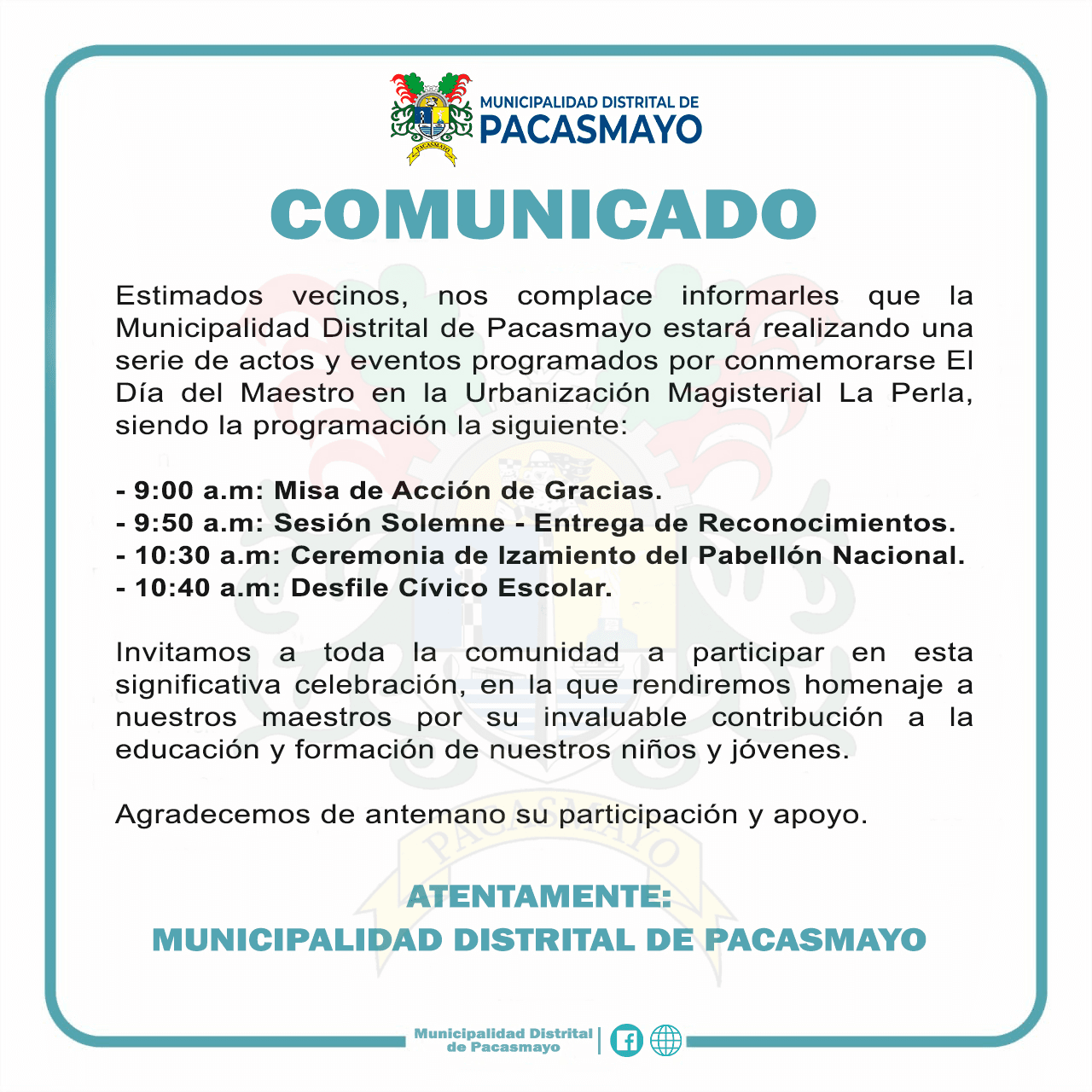 PACASMAYO

MUNICIPALIDAD DISTRITAL DE
PACASMAYO

COMUNICADO

Estimados vecinos, nos complace informarles que la Municipalidad Distrital de Pacasmayo estará realizando una serie de actos y eventos programados por conmemorarse El Día del Maestro en la Urbanización Magisterial La Perla, siendo la programación la siguiente:

- 9:00 a.m: Misa de Acción de Gracias.
- 9:50 a.m: Sesión Solemne - Entrega de Reconocimientos.
- 10:30 a.m: Ceremonia de Izamiento del Pabellón Nacional.
- 10:40 a.m: Desfile Cívico Escolar.

Invitamos a toda la comunidad a participar en esta significativa celebración, en la que rendiremos homenaje a nuestros maestros por su invaluable contribución a la educación y formación de nuestros niños y jóvenes.

Agradecemos de antemano su participación y apoyo.

ATENTAMENTE:
MUNICIPALIDAD DISTRITAL DE PACASMAYO

Municipalidad Distrital de Pacasmayo